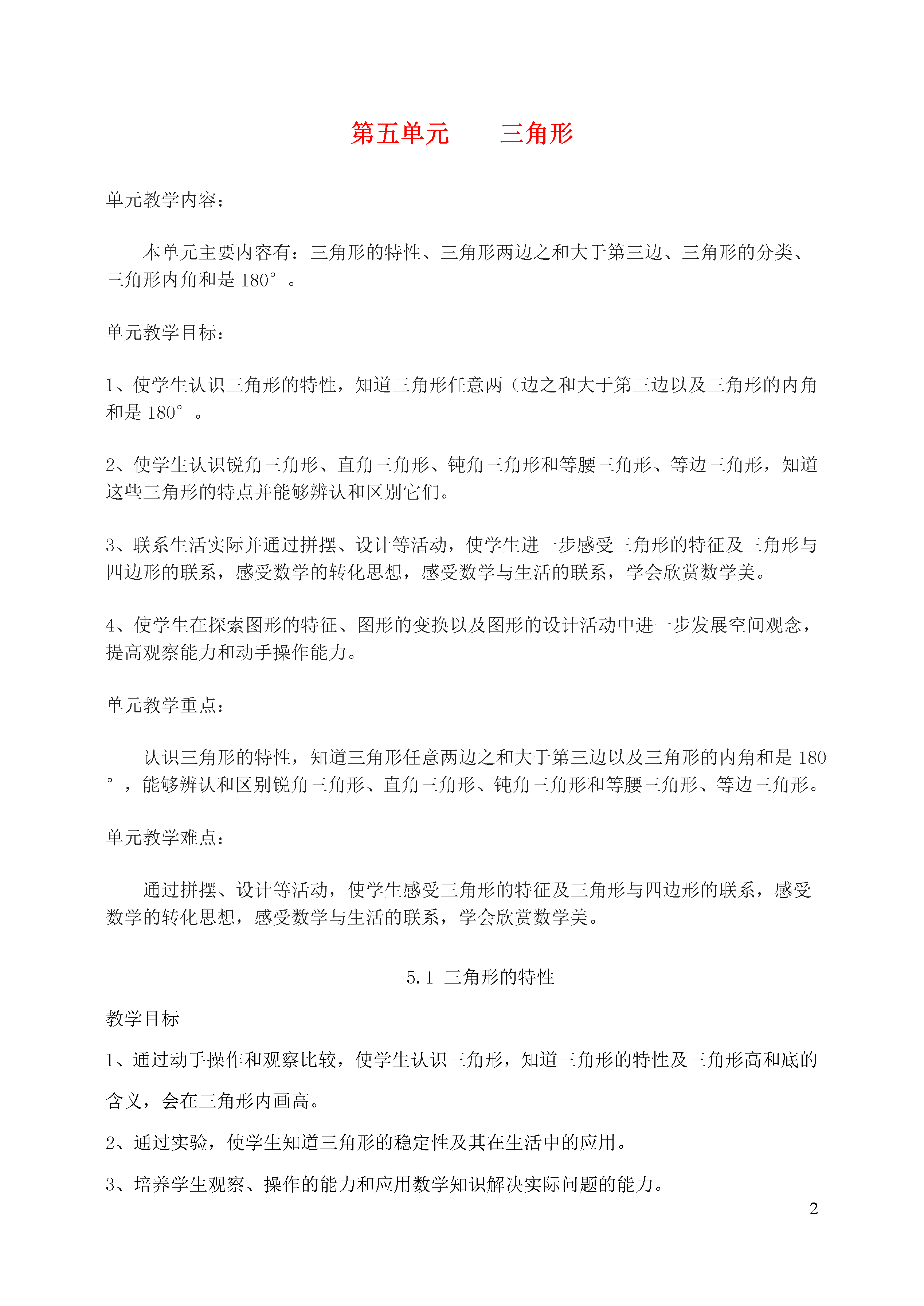 第五单元　　三角形

单元教学内容：

本单元主要内容有：三角形的特性、三角形两边之和大于第三边、三角形的分类、三角形内角和是 180°。

单元教学目标：

1、使学生认识三角形的特性，知道三角形任意两（边之和大于第三边以及三角形的内角和是 180°。

2、使学生认识锐角三角形、直角三角形、钝角三角形和等腰三角形、等边三角形，知道这些三角形的特点并能够辨认和区别它们。

3、联系生活实际并通过拼摆、设计等活动，使学生进一步感受三角形的特征及三角形与四边形的联系，感受数学的转化思想，感受数学与生活的联系，学会欣赏数学美。

4、使学生在探索图形的特征、图形的变换以及图形的设计活动中进一步发展空间观念，提高观察能力和动手操作能力。

单元教学重点：

认识三角形的特性，知道三角形任意两边之和大于第三边以及三角形的内角和是 180°，能够辨认和区别锐角三角形、直角三角形、钝角三角形和等腰三角形、等边三角形。

单元教学难点：

通过拼摆、设计等活动，使学生感受三角形的特征及三角形与四边形的联系，感受数学的转化思想，感受数学与生活的联系，学会欣赏数学美。

5.1 三角形的特性

教学目标

1、通过动手操作和观察比较，使学生认识三角形，知道三角形的特性及三角形高和底的含义，会在三角形内画高。

2、通过实验，使学生知道三角形的稳定性及其在生活中的应用。

3、培养学生观察、操作的能力和应用数学知识解决实际问题的能力。

2